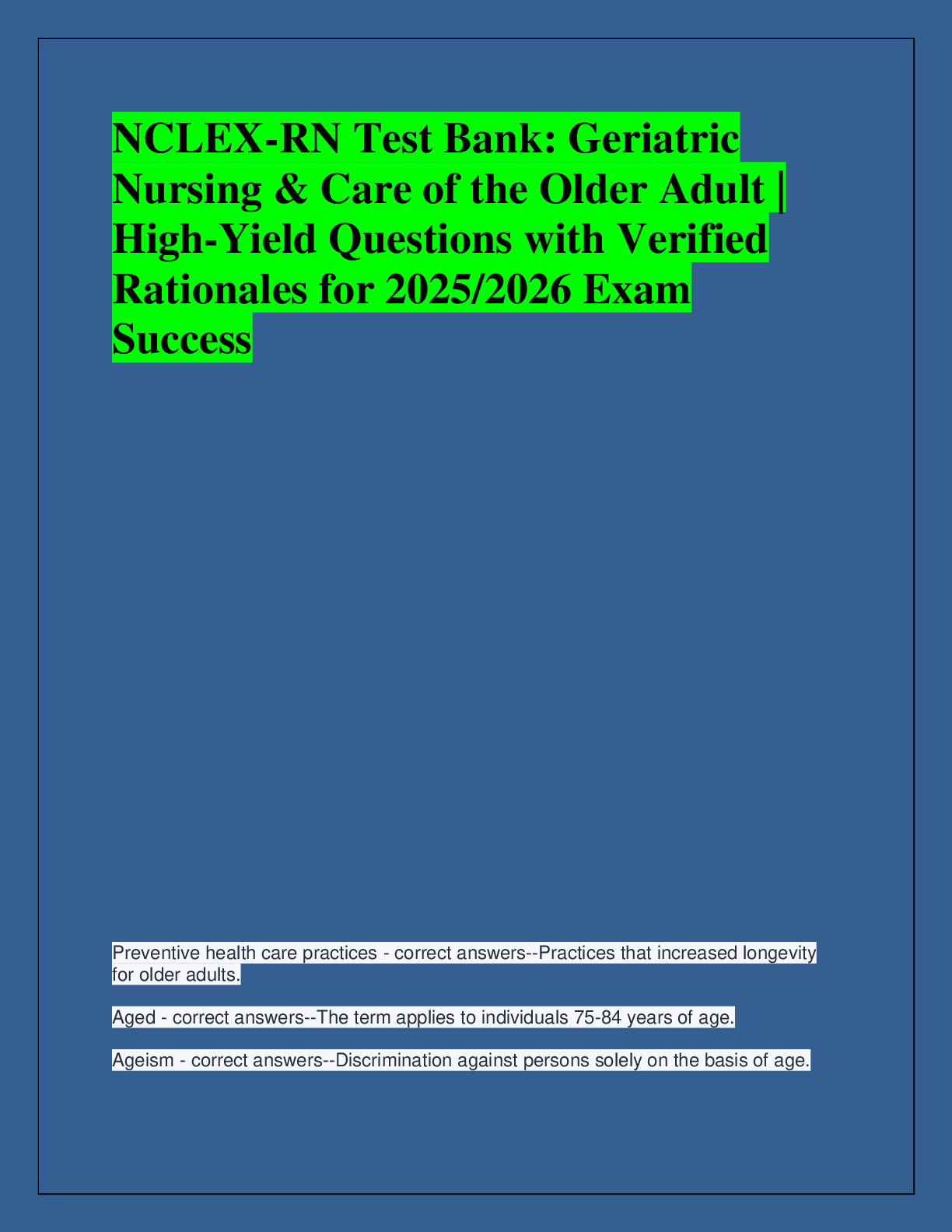 NCLEX-RN Test Bank: Geriatric Nursing & Care of the Older Adult | High-Yield Questions with Verified Rationales for 2025/2026 Exam Success

Preventive health care practices - correct answers--Practices that increased longevity for older adults.

Aged - correct answers--The term applies to individuals 75-84 years of age.

Ageism - correct answers--Discrimination against persons solely on the basis of age.